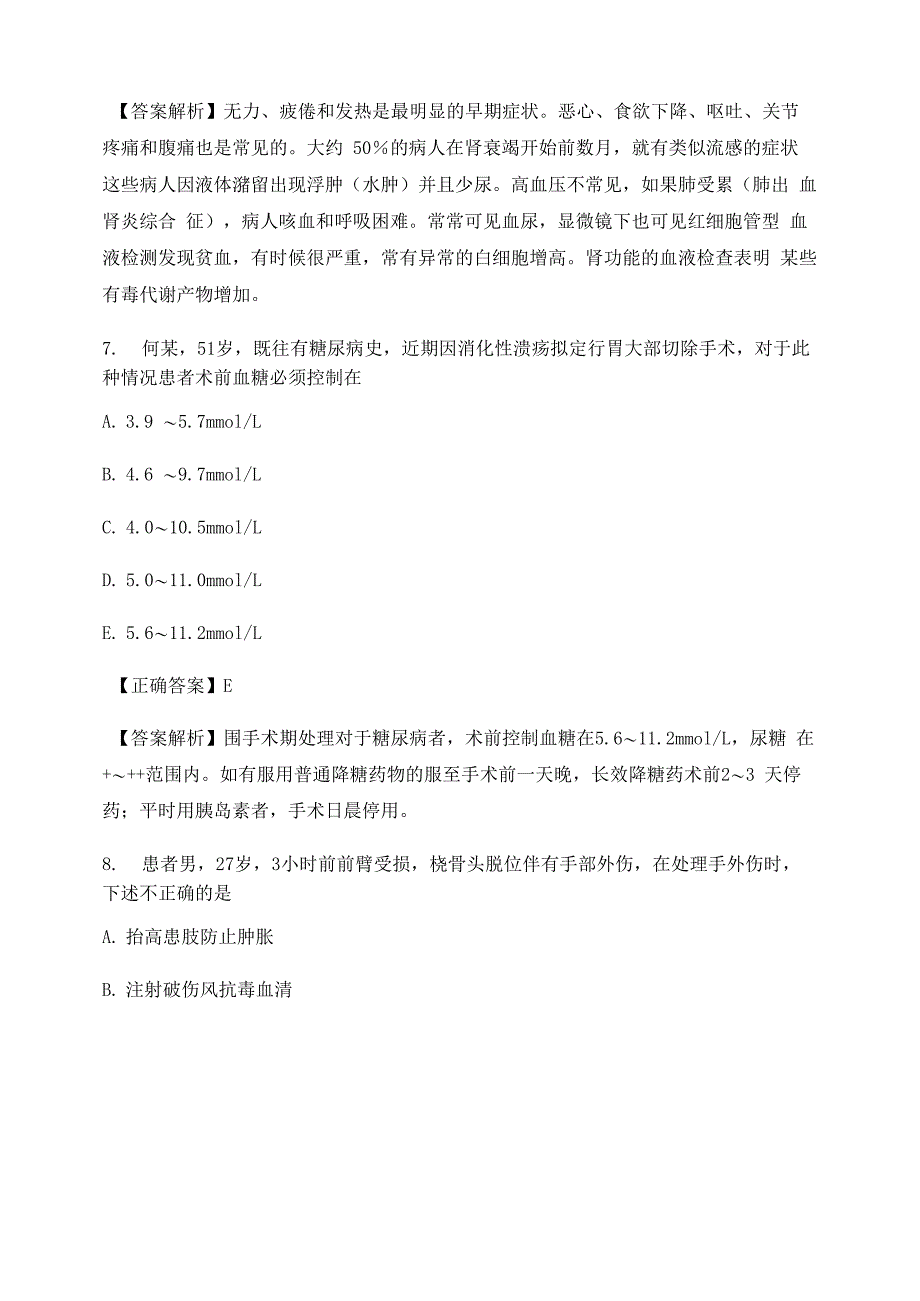 【答案解析】无力、疲倦和发热是最明显的早期症状。恶心、食欲下降、呕吐、关节疼痛和腹痛也是常见的。大约 50%的病人在肾衰竭开始前数月，就有类似流感的症状 这些病人因液体潴留出现浮肿（水肿）并且少尿。高血压不常见，如果肺受累（肺出 血肾炎综合 征），病人咳血和呼吸困难。常常可见血尿，显微镜下也可见红细胞管型 血液检测发现贫血，有时候很严重，常有异常的白细胞增高。肾功能的血液检查表明 某些有毒代谢产物增加。

7. 何某，51岁，既往有糖尿病史，近期因消化性溃疡拟定行胃大部切除手术，对于此种情况患者术前血糖必须控制在

A. 3.9 ～5.7mmol/L

B. 4.6 ～9.7mmol/L

C. 4.0～10.5mmol/L

D. 5.0～11.0mmol/L

E. 5.6～11.2mmol/L

【正确答案】E

【答案解析】围手术期处理对于糖尿病者，术前控制血糖在5.6～11.2mmol/L，尿糖 在+～++范围内。如有服用普通降糖药物的服至手术前一天晚，长效降糖药术前2～3 天停药；平时用胰岛素者，手术日晨停用。

8. 患者男，27岁，3小时前前臂受损，桡骨头脱位伴有手部外伤，在处理手外伤时，下述不正确的是

A. 抬高患肢防止肿胀

B. 注射破伤风抗毒血清